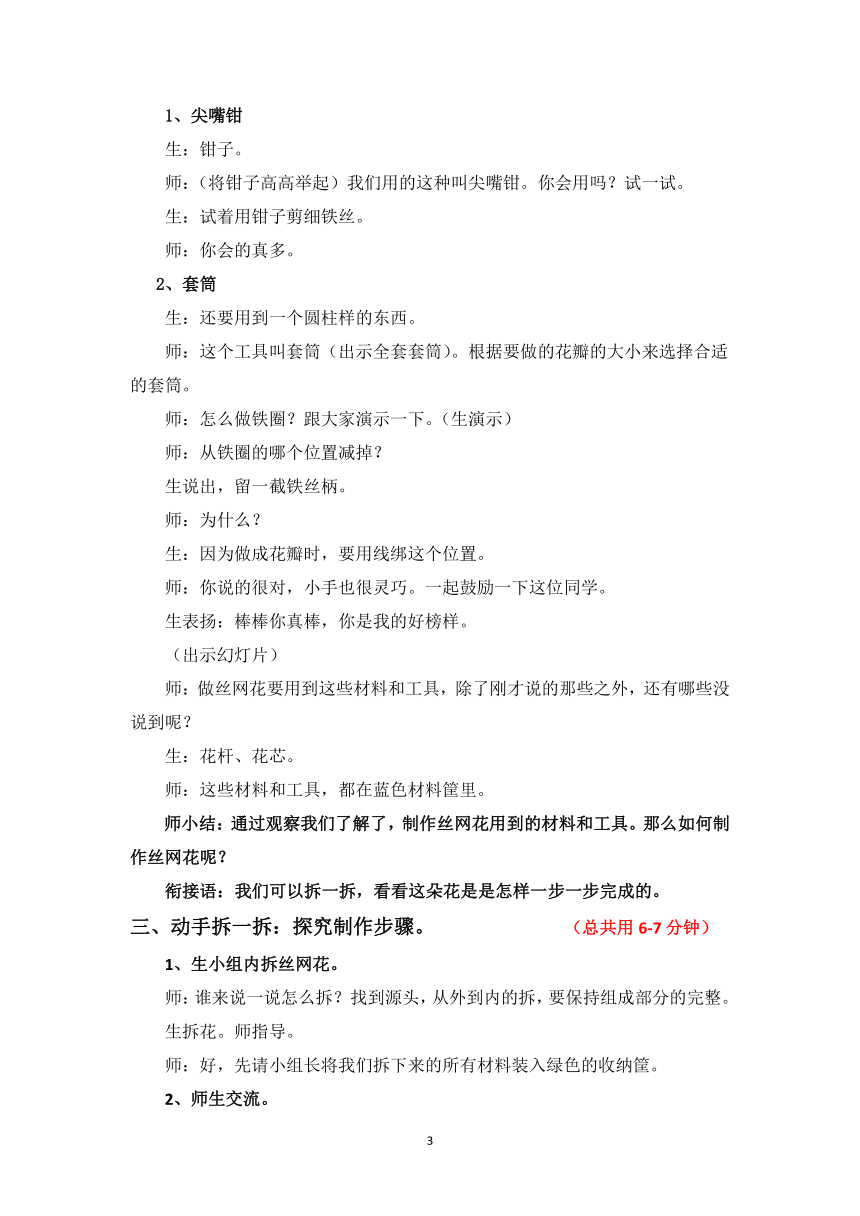 1、尖嘴钳

生：钳子。

师：（将钳子高高举起）我们用的这种叫尖嘴钳。你会用吗？试一试。

生：试着用钳子剪细铁丝。

师：你会的真多。

2、套筒

生：还要用到一个圆柱样的东西。

师：这个工具叫套筒（出示全套套筒）。根据要做的花瓣的大小来选择合适的套筒。

师：怎么做铁圈？跟大家演示一下。（生演示）

师：从铁圈的哪个位置减掉？

生说出，留一截铁丝柄。

师：为什么？

生：因为做成花瓣时，要用线绑这个位置。

师：你说的很对，小手也很灵巧。一起鼓励一下这位同学。

生表扬：棒棒你真棒，你是我的好榜样。

（出示幻灯片）

师：做丝网花要用到这些材料和工具，除了刚才说的那些之外，还有哪些没说到呢？

生：花杆、花芯。

师：这些材料和工具，都在蓝色材料筐里。

师小结：通过观察我们了解了，制作丝网花用到的材料和工具。那么如何制作丝网花呢？

衔接语：我们可以拆一拆，看看这朵花是是怎样一步一步完成的。

三、动手拆一拆：探究制作步骤。 （总共用 6-7 分钟）

1、生小组内拆丝网花。

师：谁来说一说怎么拆？找到源头，从外到内的拆，要保持组成部分的完整。

生拆花。师指导。

师：好，先请小组长将我们拆下来的所有材料装入绿色的收纳筐。

2、师生交流。

3